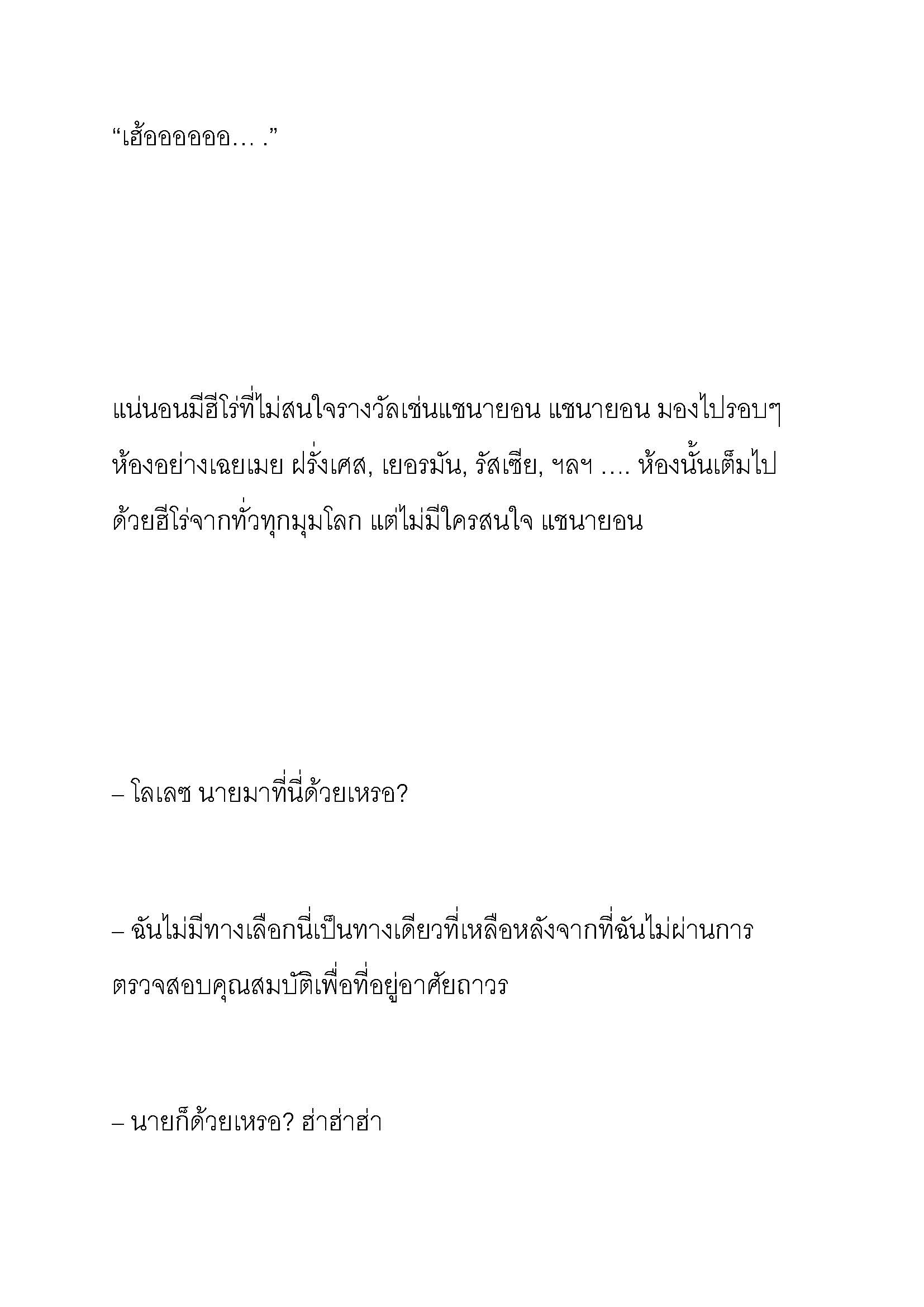 “เฮ้ออออออ… .”

แน่นอนมีฮีโร่ที่ไม่สนใจรางวัลเช่นแชนายอน แชนายอน มองไปรอบๆ ห้องอย่างเฉยเมย ฝรั่งเศส, เยอรมัน, รัสเซีย, ฯลฯ …. ห้องนั้นเต็มไปด้วยฮีโร่จากทั่วทุกมุมโลก แต่ไม่มีใครสนใจ แชนายอน

– โลเลซ นายมาที่นี่ด้วยเหรอ?

– ฉันไม่มีทางเลือกนี่เป็นทางเดียวที่เหลือหลังจากที่ฉันไม่ผ่านการตรวจสอบคุณสมบัติเพื่อที่อยู่อาศัยถาวร

– นายก็ด้วยเหรอ? ฮ่าฮ่าฮ่า